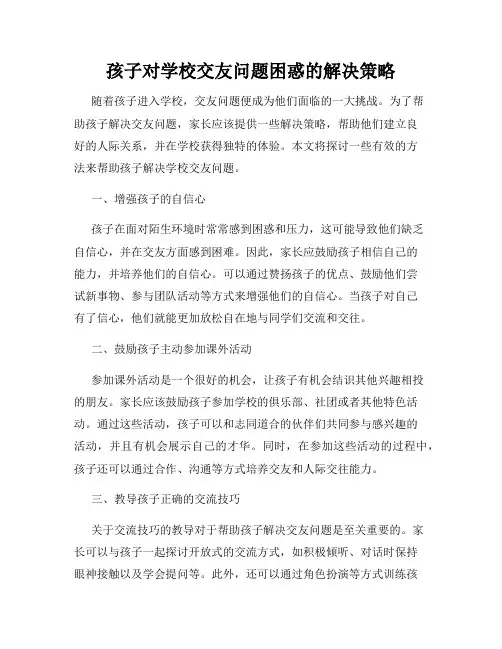 孩子对学校交友问题困惑的解决策略

随着孩子进入学校，交友问题便成为他们面临的一大挑战。为了帮助孩子解决交友问题，家长应该提供一些解决策略，帮助他们建立良好的人际关系，并在学校获得独特的体验。本文将探讨一些有效的方法来帮助孩子解决学校交友问题。

一、增强孩子的自信心

孩子在面对陌生环境时常常感到困惑和压力，这可能导致他们缺乏自信心，并在交友方面感到困难。因此，家长应鼓励孩子相信自己的能力，并培养他们的自信心。可以通过赞扬孩子的优点、鼓励他们尝试新事物、参与团队活动等方式来增强他们的自信心。当孩子对自己有了信心，他们就能更加放松自在地与同学们交流和交往。

二、鼓励孩子主动参加课外活动

参加课外活动是一个很好的机会，让孩子有机会结识其他兴趣相投的朋友。家长应该鼓励孩子参加学校的俱乐部、社团或者其他特色活动。通过这些活动，孩子可以和志同道合的伙伴们共同参与感兴趣的活动，并且有机会展示自己的才华。同时，在参加这些活动的过程中，孩子还可以通过合作、沟通等方式培养交友和人际交往能力。

三、教导孩子正确的交流技巧

关于交流技巧的教导对于帮助孩子解决交友问题是至关重要的。家长可以与孩子一起探讨开放式的交流方式，如积极倾听、对话时保持眼神接触以及学会提问等。此外，还可以通过角色扮演等方式训练孩